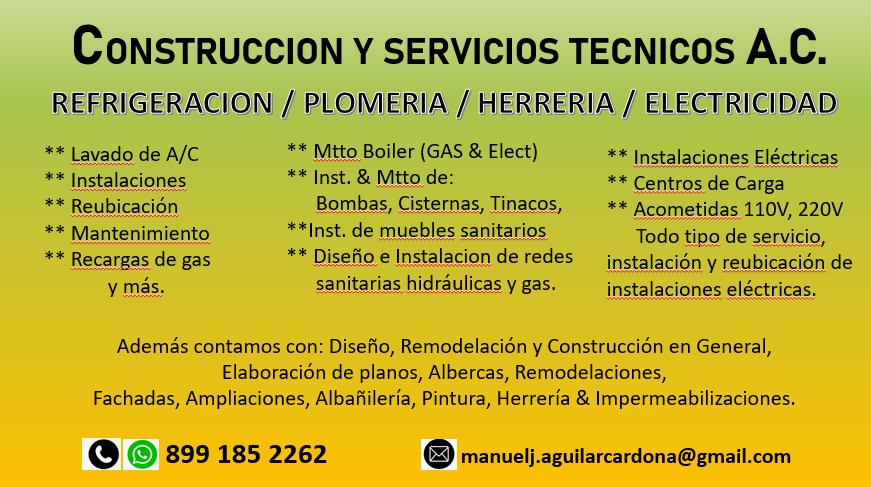 CONSTRUCCION Y SERVICIOS TECNICOS A.C.

REFRIGERACION / PLOMERIA / HERRERIA / ELECTRICIDAD

** Lavado de A/C
** Instalaciones
** Reubicación
** Mantenimiento
** Recargas de gas
y más.

** Mtto Boiler (GAS & Elect)
** Inst. & Mtto de:
Bombas, Cisternas, Tinacos,
**Inst. de muebles sanitarios
** Diseño e Instalacion de redes
sanitarias hidráulicas y gas.

** Instalaciones Eléctricas
** Centros de Carga
** Acometidas 110V, 220V
Todo tipo de servicio, instalación y reubicación de instalaciones eléctricas.

Además contamos con: Diseño, Remodelación y Construcción en General, Elaboración de planos, Albercas, Remodelaciones, Fachadas, Ampliaciones, Albañilería, Pintura, Herrería & Impermeabilizaciones.

899 185 2262

manuelj.aguilarcardona@gmail.com